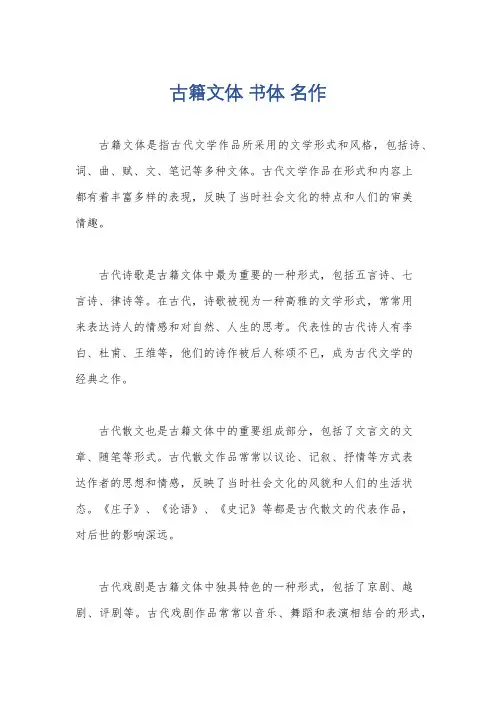 古籍文体 书体 名作

古籍文体是指古代文学作品所采用的文学形式和风格，包括诗、词、曲、赋、文、笔记等多种文体。古代文学作品在形式和内容上都有着丰富多样的表现，反映了当时社会文化的特点和人们的审美情趣。

古代诗歌是古籍文体中最为重要的一种形式，包括五言诗、七言诗、律诗等。在古代，诗歌被视为一种高雅的文学形式，常常用来表达诗人的情感和对自然、人生的思考。代表性的古代诗人有李白、杜甫、王维等，他们的诗作被后人称颂不已，成为古代文学的经典之作。

古代散文也是古籍文体中的重要组成部分，包括了文言文的文章、随笔等形式。古代散文作品常常以议论、记叙、抒情等方式表达作者的思想和情感，反映了当时社会文化的风貌和人们的生活状态。《庄子》、《论语》、《史记》等都是古代散文的代表作品，对后世的影响深远。

古代戏剧是古籍文体中独具特色的一种形式，包括了京剧、越剧、评剧等。古代戏剧作品常常以音乐、舞蹈和表演相结合的形式，